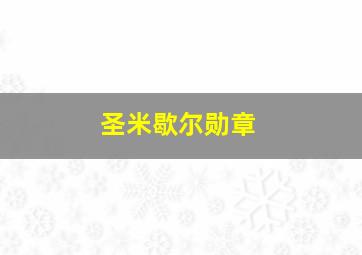 圣米歇尔勋章